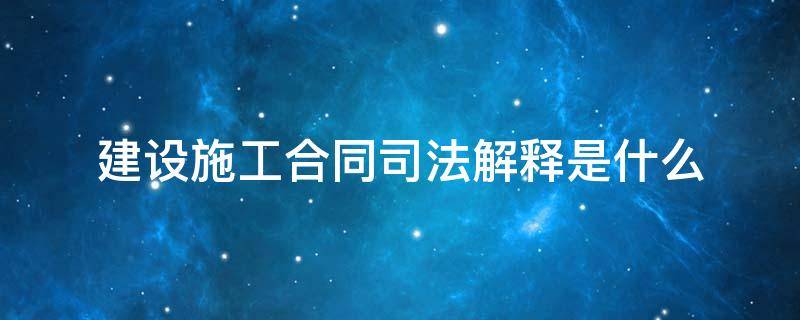 建设施工合同司法解释是什么